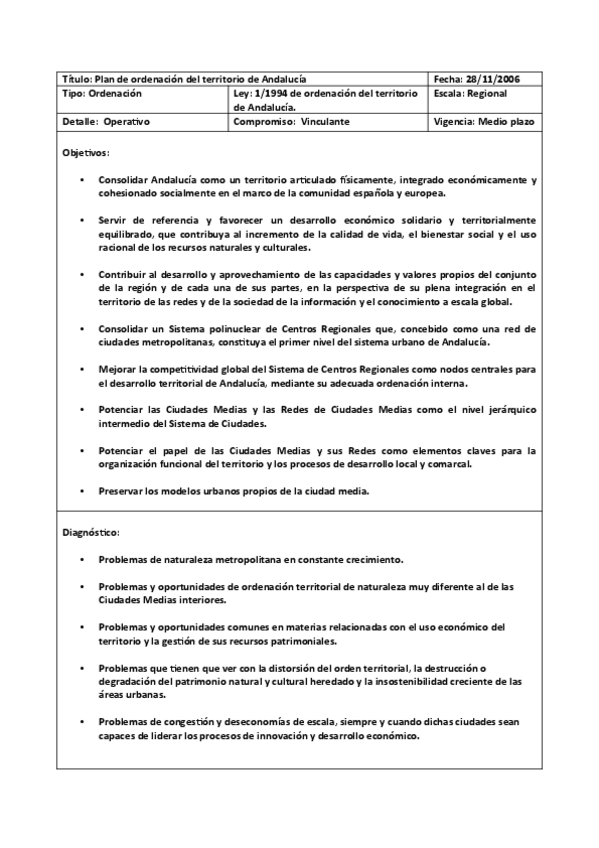 | Título: Plan de ordenación del territorio de Andalucía | | Fecha: 28/11/2006 |
|---|---|---|
| Tipo: Ordenación | Ley: 1/1994 de ordenación del territorio de Andalucía. | Escala: Regional |
| Detalle: Operativo | Compromiso: Vinculante | Vigencia: Medio plazo |

Objetivos:

• Consolidar Andalucía como un territorio articulado físicamente, integrado económicamente y cohesionado socialmente en el marco de la comunidad española y europea.

• Servir de referencia y favorecer un desarrollo económico solidario y territorialmente equilibrado, que contribuya al incremento de la calidad de vida, el bienestar social y el uso racional de los recursos naturales y culturales.

• Contribuir al desarrollo y aprovechamiento de las capacidades y valores propios del conjunto de la región y de cada una de sus partes, en la perspectiva de su plena integración en el territorio de las redes y de la sociedad de la información y el conocimiento a escala global.

• Consolidar un Sistema polinuclear de Centros Regionales que, concebido como una red de ciudades metropolitanas, constituya el primer nivel del sistema urbano de Andalucía.

• Mejorar la competitividad global del Sistema de Centros Regionales como nodos centrales para el desarrollo territorial de Andalucía, mediante su adecuada ordenación interna.

• Potenciar las Ciudades Medias y las Redes de Ciudades Medias como el nivel jerárquico intermedio del Sistema de Ciudades.

• Potenciar el papel de las Ciudades Medias y sus Redes como elementos claves para la organización funcional del territorio y los procesos de desarrollo local y comarcal.

• Preservar los modelos urbanos propios de la ciudad media.

Diagnóstico:

• Problemas de naturaleza metropolitana en constante crecimiento.

• Problemas y oportunidades de ordenación territorial de naturaleza muy diferente al de las Ciudades Medias interiores.

• Problemas y oportunidades comunes en materias relacionadas con el uso económico del territorio y la gestión de sus recursos patrimoniales.

• Problemas que tienen que ver con la distorsión del orden territorial, la destrucción o degradación del patrimonio natural y cultural heredado y la insostenibilidad creciente de las áreas urbanas.

• Problemas de congestión y deseconomías de escala, siempre y cuando dichas ciudades sean capaces de liderar los procesos de innovación y desarrollo económico.